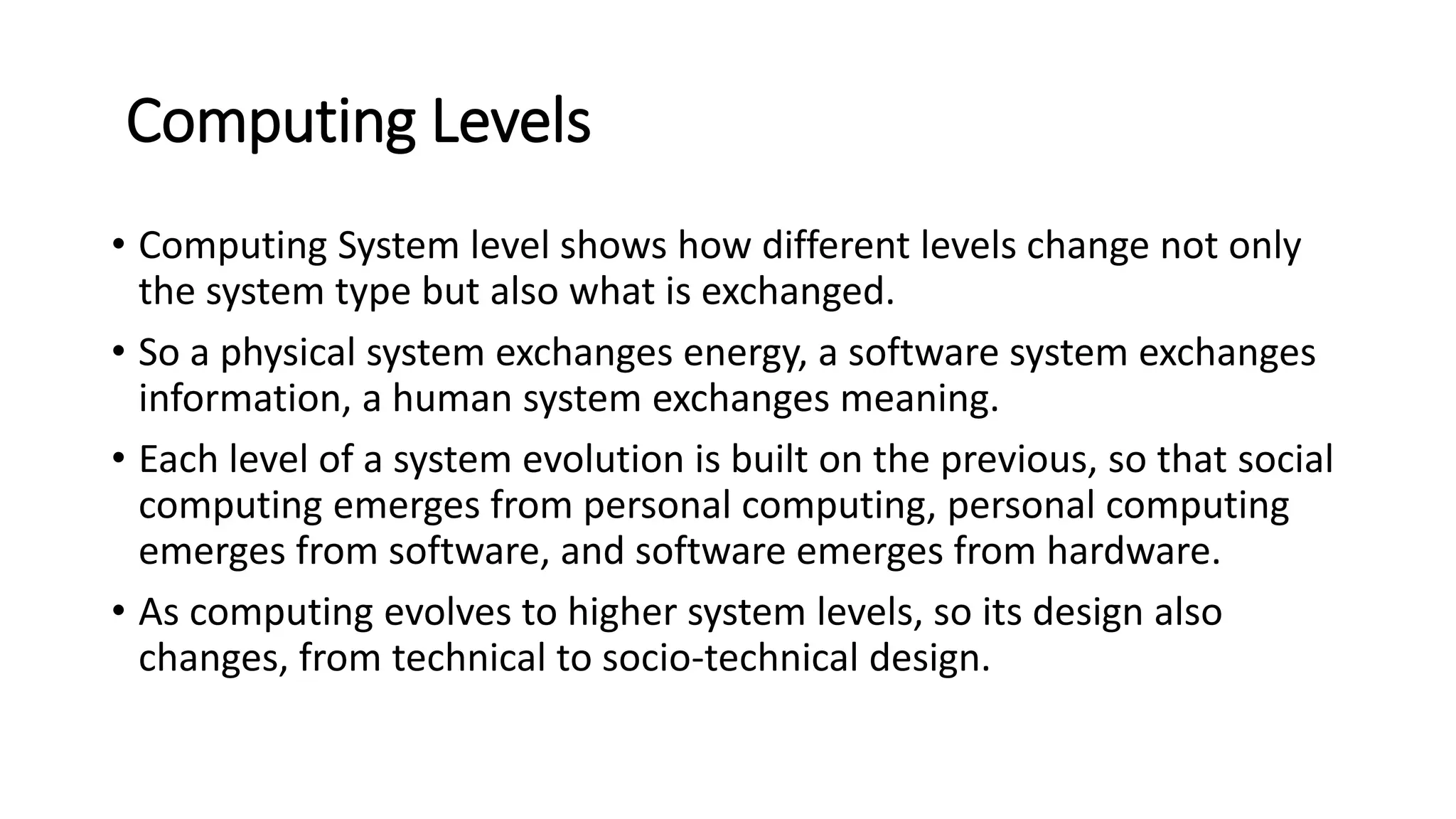 Computing Levels

• Computing System level shows how different levels change not only the system type but also what is exchanged.

• So a physical system exchanges energy, a software system exchanges information, a human system exchanges meaning.

• Each level of a system evolution is built on the previous, so that social computing emerges from personal computing, personal computing emerges from software, and software emerges from hardware.

• As computing evolves to higher system levels, so its design also changes, from technical to socio-technical design.